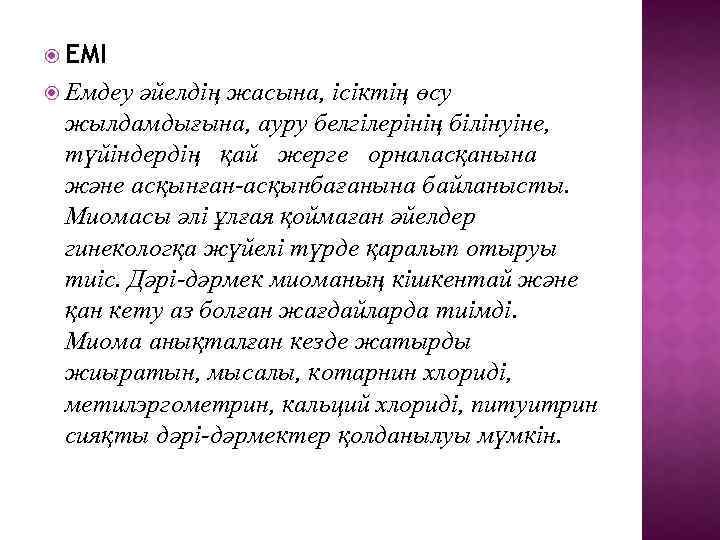 ЕМІ

Емдеу әйелдің жасына, ісіктің өсу жылдамдығына, ауру белгілерінің білінуіне, түйіндердің қай жерге орналасқанына және асқынған-асқынбағанына байланысты. Миомасы әлі ұлғая қоймаған әйелдер гинекологқа жүйелі түрде қаралып отыруы тиіс. Дәрі-дәрмек миоманың кішкентай және қан кету аз болған жағдайларда тиімді. Миома анықталған кезде жатырды жиыратын, мысалы, котарнин хлориді, метилэргометрин, кальций хлориді, питуитрин сияқты дәрі-дәрмектер қолданылуы мүмкін.